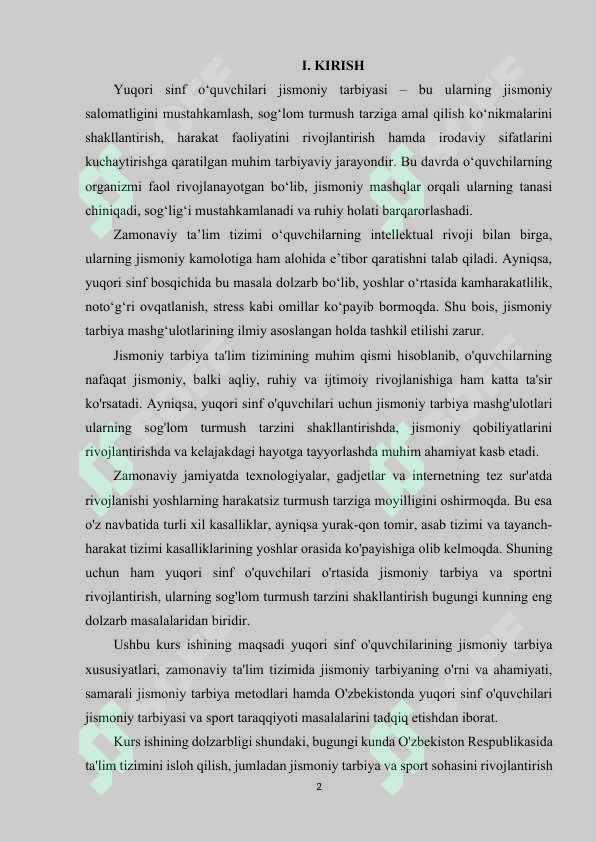 I. KIRISH

Yuqori sinf o'quvchilari jismoniy tarbiyasi – bu ularning jismoniy salomatligini mustahkamlash, sog'lom turmush tarziga amal qilish ko'nikmalarini shakllantirish, harakat faoliyatini rivojlantirish hamda irodaviy sifatlarini kuchaytirishga qaratilgan muhim tarbiyaviy jarayondir. Bu davrda o'quvchilarning organizmi faol rivojlanayotgan bo'lib, jismoniy mashqlar orqali ularning tanasi chiniqadi, sog'lig'i mustahkamlanadi va ruhiy holati barqarorlashadi.

Zamonaviy ta'lim tizimi o'quvchilarning intellektual rivoji bilan birga, ularning jismoniy kamolotiga ham alohida e'tibor qaratishni talab qiladi. Ayniqsa, yuqori sinf bosqichida bu masala dolzarb bo'lib, yoshlar o'rtasida kamharakatlilik, noto'g'ri ovqatlanish, stress kabi omillar ko'payib bormoqda. Shu bois, jismoniy tarbiya mashg'ulotlarining ilmiy asoslangan holda tashkil etilishi zarur.

Jismoniy tarbiya ta'lim tizimining muhim qismi hisoblanib, o'quvchilarning nafaqat jismoniy, balki aqliy, ruhiy va ijtimoiy rivojlanishiga ham katta ta'sir ko'rsatadi. Ayniqsa, yuqori sinf o'quvchilari uchun jismoniy tarbiya mashg'ulotlari ularning sog'lom turmush tarzini shakllantirishda, jismoniy qobiliyatlarini rivojlantirishda va kelajakdagi hayotga tayyorlashda muhim ahamiyat kasb etadi.

Zamonaviy jamiyatda texnologiyalar, gadjetlar va internetning tez sur'atda rivojlanishi yoshlarning harakatsiz turmush tarziga moyilligini oshirmoqda. Bu esa o'z navbatida turli xil kasalliklar, ayniqsa yurak-qon tomir, asab tizimi va tayanch-harakat tizimi kasalliklarining yoshlar orasida ko'payishiga olib kelmoqda. Shuning uchun ham yuqori sinf o'quvchilari o'rtasida jismoniy tarbiya va sportni rivojlantirish, ularning sog'lom turmush tarzini shakllantirish bugungi kunning eng dolzarb masalalaridan biridir.

Ushbu kurs ishining maqsadi yuqori sinf o'quvchilarining jismoniy tarbiya xususiyatlari, zamonaviy ta'lim tizimida jismoniy tarbiyaning o'rni va ahamiyati, samarali jismoniy tarbiya metodlari hamda O'zbekistonda yuqori sinf o'quvchilari jismoniy tarbiyasi va sport taraqqiyoti masalalarini tadqiq etishdan iborat.

Kurs ishining dolzarbligi shundaki, bugungi kunda O'zbekiston Respublikasida ta'lim tizimini isloh qilish, jumladan jismoniy tarbiya va sport sohasini rivojlantirish

2